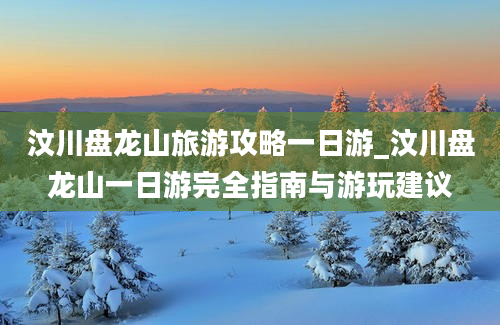 汶川盘龙山旅游攻略一日游_汶川盘龙山一日游完全指南与游玩建议